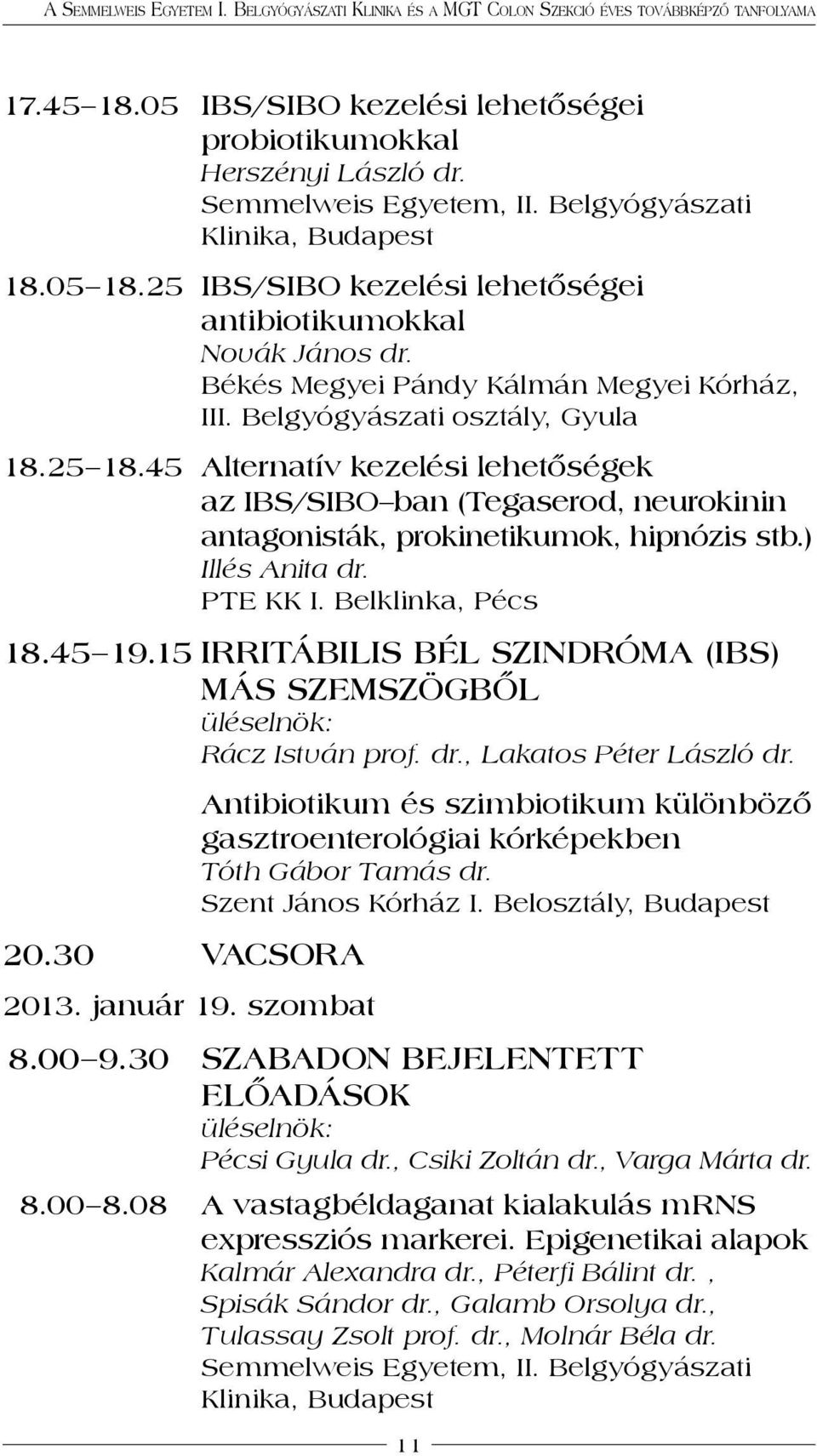 A Semmelweis Egyetem I. Belgyógyászati Klinika és a MGT Colon Szekció éves továbbképző tanfolyama

17.45–18.05 IBS/SIBO kezelési lehetőségei probiotikumokkal
Herszényi László dr.
Semmelweis Egyetem, II. Belgyógyászati Klinika, Budapest

18.05–18.25 IBS/SIBO kezelési lehetőségei antibiotikumokkal
Novák János dr.
Békés Megyei Pándy Kálmán Megyei Kórház, III. Belgyógyászati osztály, Gyula

18.25–18.45 Alternatív kezelési lehetőségek az IBS/SIBO–ban (Tegaserod, neurokinin antagonisták, prokinetikumok, hipnózis stb.)
Illés Anita dr.
PTE KK I. Belklinka, Pécs

18.45–19.15 IRRITÁBILIS BÉL SZINDRÓMA (IBS) MÁS SZEMSZÖGBŐL
üléselnök:
Rácz István prof. dr., Lakatos Péter László dr.

Antibiotikum és szimbiotikum különböző gasztroenterológiai kórképekben
Tóth Gábor Tamás dr.
Szent János Kórház I. Belosztály, Budapest

20.30 VACSORA

2013. január 19. szombat

8.00–9.30 SZABADON BEJELENTETT ELŐADÁSOK
üléselnök:
Pécsi Gyula dr., Csiki Zoltán dr., Varga Márta dr.

8.00–8.08 A vastagbéldaganat kialakulás mRNS expressziós markerei. Epigenetikai alapok
Kalmár Alexandra dr., Péterfi Bálint dr. , Spisák Sándor dr., Galamb Orsolya dr., Tulassay Zsolt prof. dr., Molnár Béla dr.
Semmelweis Egyetem, II. Belgyógyászati Klinika, Budapest

11